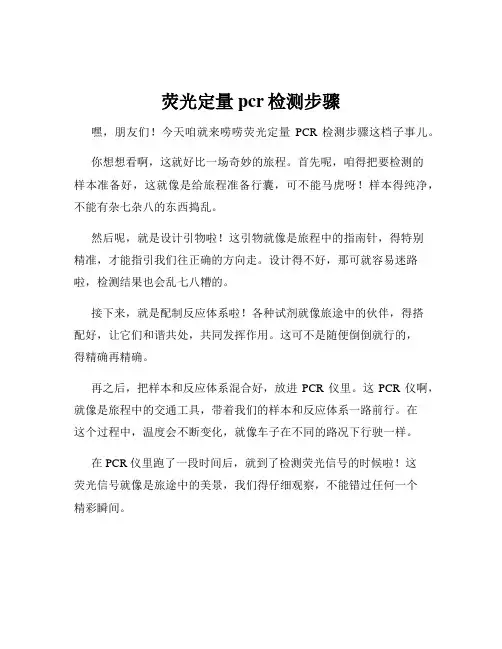 荧光定量 pcr 检测步骤

嘿，朋友们！今天咱就来唠唠荧光定量 PCR 检测步骤这档子事儿。

你想想看啊，这就好比一场奇妙的旅程。首先呢，咱得把要检测的样本准备好，这就像是给旅程准备行囊，可不能马虎呀！样本得纯净，不能有杂七杂八的东西捣乱。

然后呢，就是设计引物啦！这引物就像是旅程中的指南针，得特别精准，才能指引我们往正确的方向走。设计得不好，那可就容易迷路啦，检测结果也会乱七八糟的。

接下来，就是配制反应体系啦！各种试剂就像旅途中的伙伴，得搭配好，让它们和谐共处，共同发挥作用。这可不是随便倒倒就行的，得精确再精确。

再之后，把样本和反应体系混合好，放进 PCR 仪里。这 PCR 仪啊，就像是旅程中的交通工具，带着我们的样本和反应体系一路前行。在这个过程中，温度会不断变化，就像车子在不同的路况下行驶一样。

在 PCR 仪里跑了一段时间后，就到了检测荧光信号的时候啦！这荧光信号就像是旅途中的美景，我们得仔细观察，不能错过任何一个精彩瞬间。